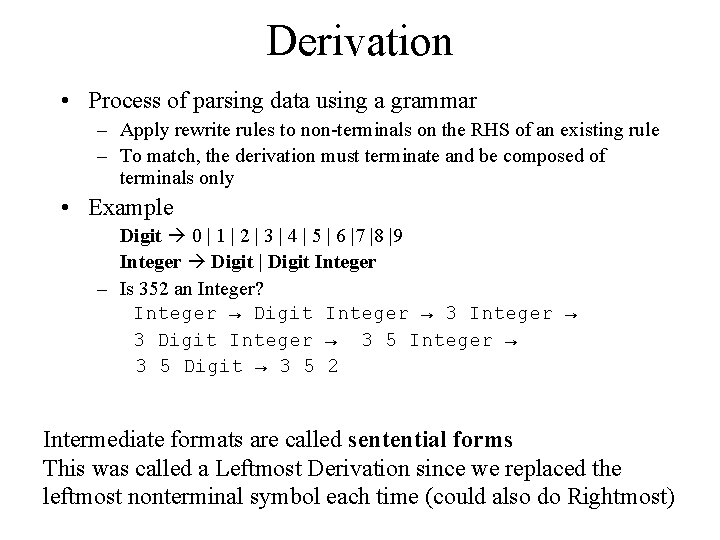 Derivation

• Process of parsing data using a grammar
- Apply rewrite rules to non-terminals on the RHS of an existing rule
- To match, the derivation must terminate and be composed of terminals only

• Example

Digit → 0 | 1 | 2 | 3 | 4 | 5 | 6 |7 |8 |9

Integer → Digit | Digit Integer

- Is 352 an Integer?

Integer → Digit Integer → 3 Integer →
3 Digit Integer → 3 5 Integer →
3 5 Digit → 3 5 2

Intermediate formats are called sentential forms
This was called a Leftmost Derivation since we replaced the leftmost nonterminal symbol each time (could also do Rightmost)